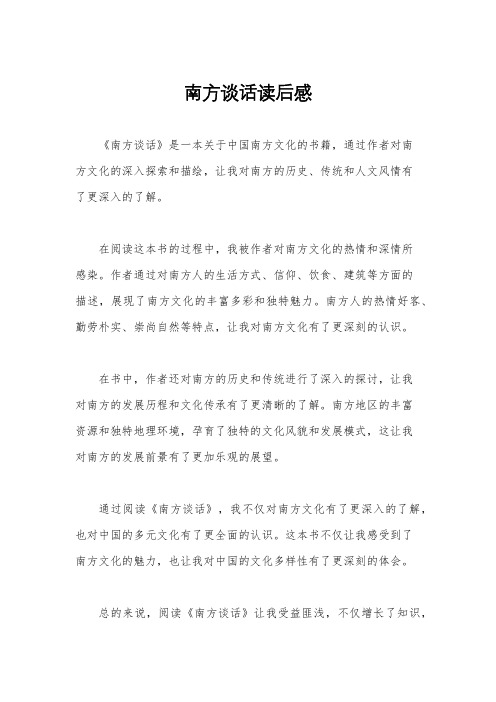 南方谈话读后感

《南方谈话》是一本关于中国南方文化的书籍，通过作者对南方文化的深入探索和描绘，让我对南方的历史、传统和人文风情有了更深入的了解。

在阅读这本书的过程中，我被作者对南方文化的热情和深情所感染。作者通过对南方人的生活方式、信仰、饮食、建筑等方面的描述，展现了南方文化的丰富多彩和独特魅力。南方人的热情好客、勤劳朴实、崇尚自然等特点，让我对南方文化有了更深刻的认识。

在书中，作者还对南方的历史和传统进行了深入的探讨，让我对南方的发展历程和文化传承有了更清晰的了解。南方地区的丰富资源和独特地理环境，孕育了独特的文化风貌和发展模式，这让我对南方的发展前景有了更加乐观的展望。

通过阅读《南方谈话》，我不仅对南方文化有了更深入的了解，也对中国的多元文化有了更全面的认识。这本书不仅让我感受到了南方文化的魅力，也让我对中国的文化多样性有了更深刻的体会。

总的来说，阅读《南方谈话》让我受益匪浅，不仅增长了知识，